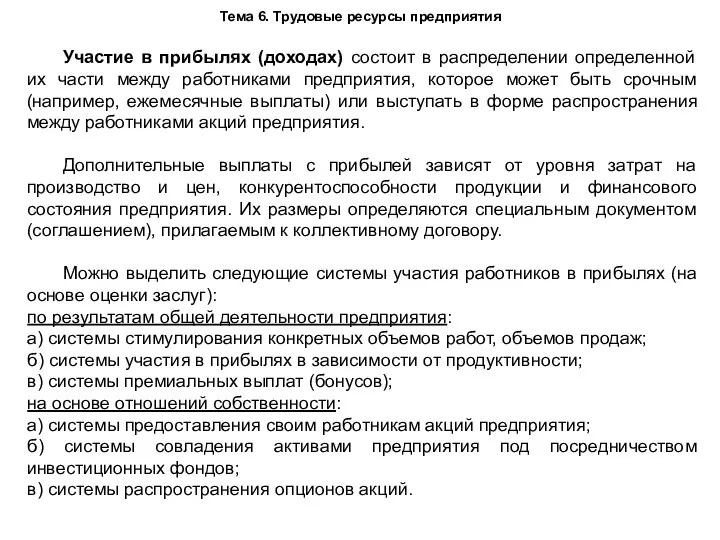 Тема 6. Трудовые ресурсы предприятия

Участие в прибылях (доходах) состоит в распределении определенной их части между работниками предприятия, которое может быть срочным (например, ежемесячные выплаты) или выступать в форме распространения между работниками акций предприятия.

Дополнительные выплаты с прибылей зависят от уровня затрат на производство и цен, конкурентоспособности продукции и финансового состояния предприятия. Их размеры определяются специальным документом (соглашением), прилагаемым к коллективному договору.

Можно выделить следующие системы участия работников в прибылях (на основе оценки заслуг):
по результатам общей деятельности предприятия:
а) системы стимулирования конкретных объемов работ, объемов продаж;
б) системы участия в прибылях в зависимости от продуктивности;
в) системы премиальных выплат (бонусов);
на основе отношений собственности:
а) системы предоставления своим работникам акций предприятия;
б) системы совладения активами предприятия под посредничеством инвестиционных фондов;
в) системы распространения опционов акций.